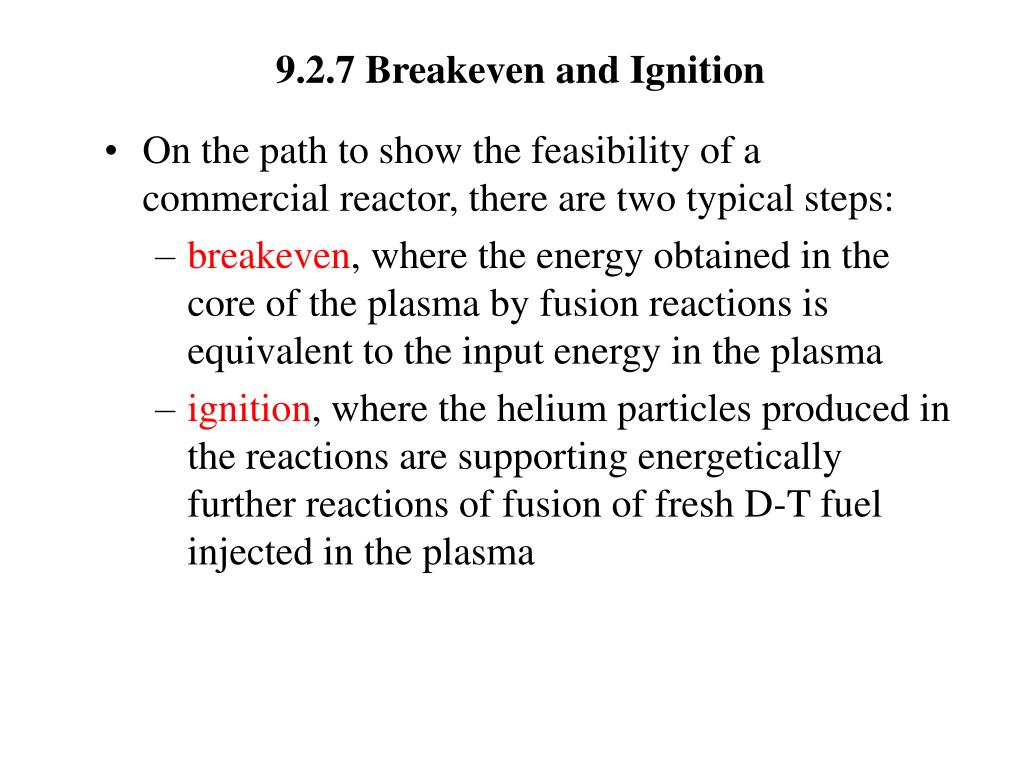 9.2.7 Breakeven and Ignition

• On the path to show the feasibility of a commercial reactor, there are two typical steps:
– breakeven, where the energy obtained in the core of the plasma by fusion reactions is equivalent to the input energy in the plasma
– ignition, where the helium particles produced in the reactions are supporting energetically further reactions of fusion of fresh D-T fuel injected in the plasma